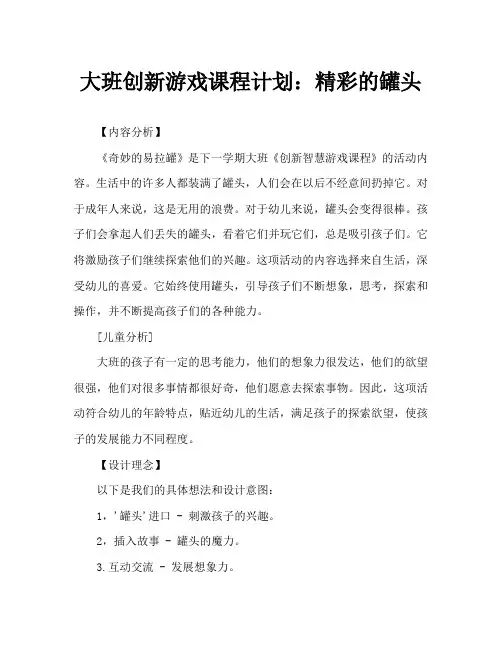 大班创新游戏课程计划：精彩的罐头

【内容分析】

《奇妙的易拉罐》是下一学期大班《创新智慧游戏课程》的活动内容。生活中的许多人都装满了罐头，人们会在以后不经意间扔掉它。对于成年人来说，这是无用的浪费。对于幼儿来说，罐头会变得很棒。孩子们会拿起人们丢失的罐头，看着它们并玩它们，总是吸引孩子们。它将激励孩子们继续探索他们的兴趣。这项活动的内容选择来自生活，深受幼儿的喜爱。它始终使用罐头，引导孩子们不断想象，思考，探索和操作，并不断提高孩子们的各种能力。

[儿童分析]

大班的孩子有一定的思考能力，他们的想象力很发达，他们的欲望很强，他们对很多事情都很好奇，他们愿意去探索事物。因此，这项活动符合幼儿的年龄特点，贴近幼儿的生活，满足孩子的探索欲望，使孩子的发展能力不同程度。

【设计理念】

以下是我们的具体想法和设计意图：

1，'罐头'进口 - 刺激孩子的兴趣。

2，插入故事 - 罐头的魔力。

3.互动交流 - 发展想象力。